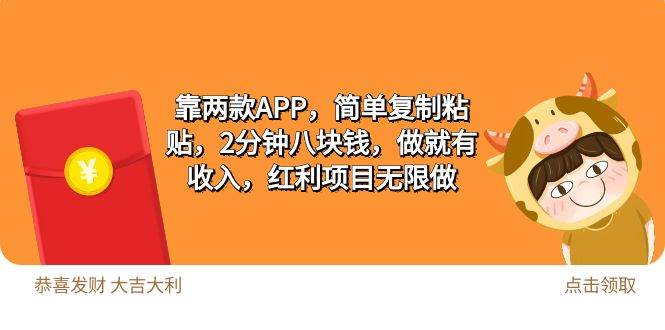 ¥

靠两款APP，简单复制粘贴，2分钟八块钱，做就有收入，红利项目无限做

恭喜发财 大吉大利

点击领取